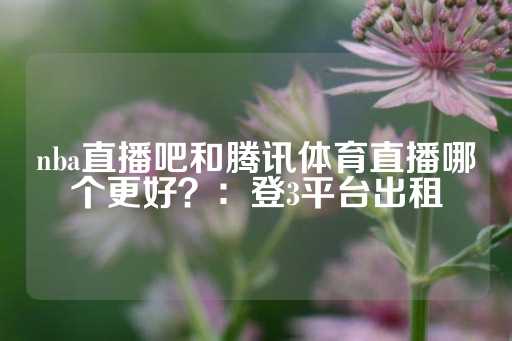 nba直播吧和腾讯体育直播哪个更好？： 登3平台出租